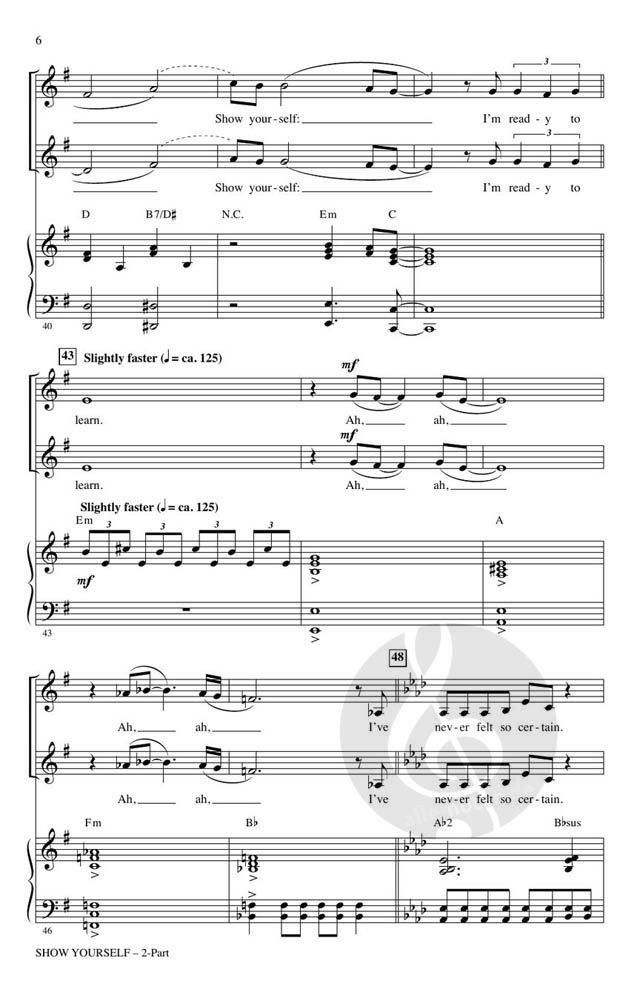 6

Show your-self: I'm read-y to

Show your-self: I'm read-y to

D B7/D♯ N.C. Em C

40

43 Slightly faster (♩ = ca. 125)

mf

learn. Ah, ah,

mf

learn. Ah, ah,

Slightly faster (♩ = ca. 125)

Em A

mf

43

48

Ah, ah, I've nev-er felt so cer-tain.

Ah, ah, I've nev-er felt so cer-tain.

Fm B♭ A♭2 B♭sus

46

SHOW YOURSELF – 2-Part